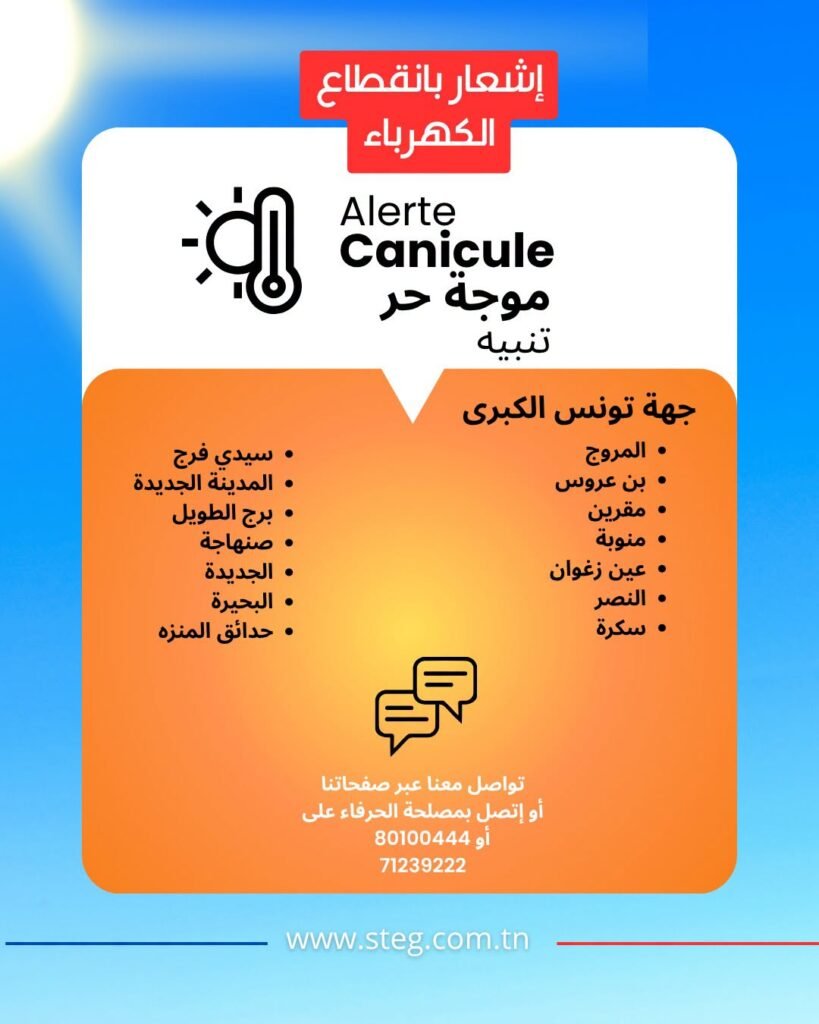 إشعار بانقطاع
الكهرباء

Alerte
Canicule
موجة حر
تنبيه

جهة تونس الكبرى

• المروج
• بن عروس
• مقرين
• منوبة
• عين زغوان
• النصر
• سكرة

• سيدي فرج
• المدينة الجديدة
• برج الطويل
• صنهاجة
• الجديدة
• البحيرة
• حدائق المنزه

تواصل معنا عبر صفحاتنا
أو إتصل بمصلحة الحرفاء على
80100444 أو
71239222

www.steg.com.tn